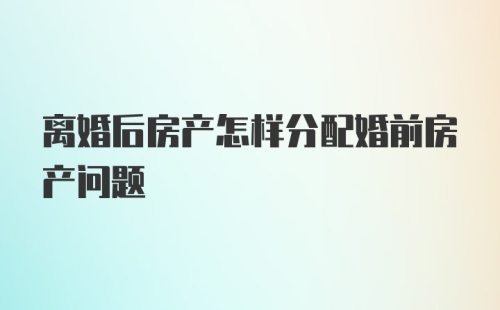 离婚后房产怎样分配婚前房产问题